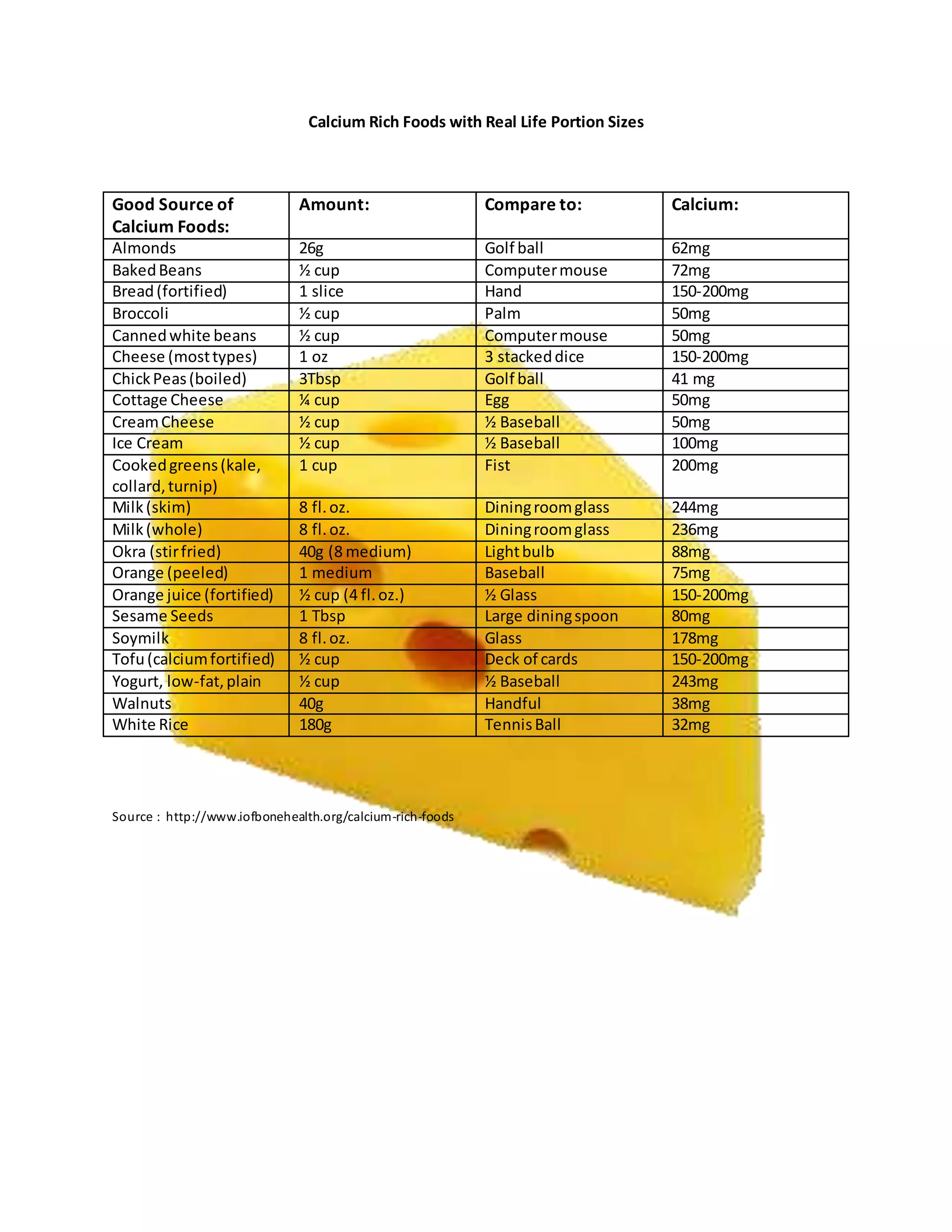 Calcium Rich Foods with Real Life Portion Sizes

| Good Source of Calcium Foods: | Amount: | Compare to: | Calcium: |
|---|---|---|---|
| Almonds | 26g | Golf ball | 62mg |
| Baked Beans | ½ cup | Computer mouse | 72mg |
| Bread (fortified) | 1 slice | Hand | 150-200mg |
| Broccoli | ½ cup | Palm | 50mg |
| Canned white beans | ½ cup | Computer mouse | 50mg |
| Cheese (most types) | 1 oz | 3 stacked dice | 150-200mg |
| Chick Peas (boiled) | 3Tbsp | Golf ball | 41 mg |
| Cottage Cheese | ¼ cup | Egg | 50mg |
| Cream Cheese | ½ cup | ½ Baseball | 50mg |
| Ice Cream | ½ cup | ½ Baseball | 100mg |
| Cooked greens (kale, collard, turnip) | 1 cup | Fist | 200mg |
| Milk (skim) | 8 fl. oz. | Dining room glass | 244mg |
| Milk (whole) | 8 fl. oz. | Dining room glass | 236mg |
| Okra (stir fried) | 40g (8 medium) | Light bulb | 88mg |
| Orange (peeled) | 1 medium | Baseball | 75mg |
| Orange juice (fortified) | ½ cup (4 fl. oz.) | ½ Glass | 150-200mg |
| Sesame Seeds | 1 Tbsp | Large dining spoon | 80mg |
| Soymilk | 8 fl. oz. | Glass | 178mg |
| Tofu (calcium fortified) | ½ cup | Deck of cards | 150-200mg |
| Yogurt, low-fat, plain | ½ cup | ½ Baseball | 243mg |
| Walnuts | 40g | Handful | 38mg |
| White Rice | 180g | Tennis Ball | 32mg |

Source : http://www.iofbonehealth.org/calcium-rich-foods